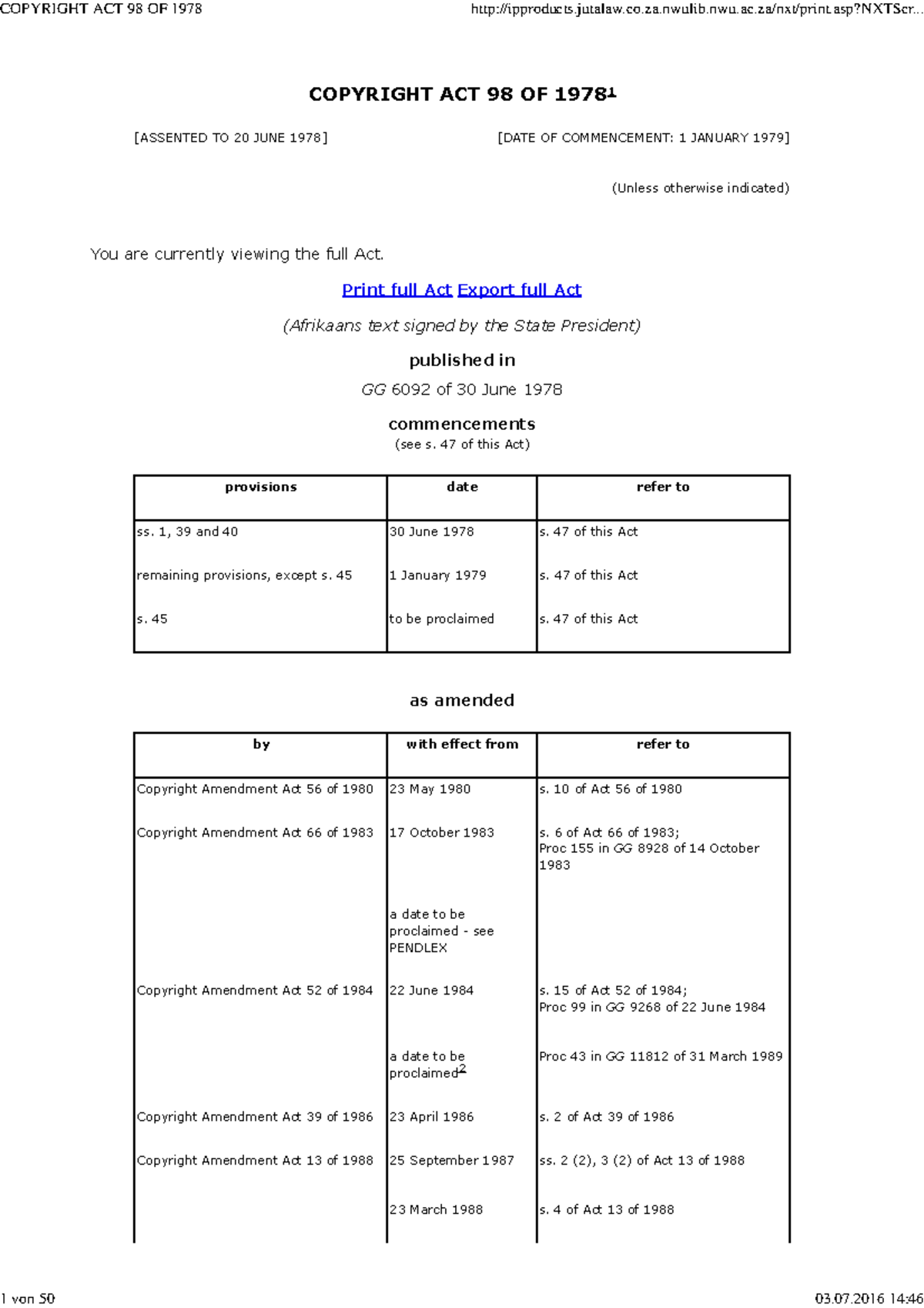 COPYRIGHT ACT 98 OF 1978 http://ipproducts.jutalaw.co.za.nwulib.nwu.ac.za/nxt/print.asp?NXTScr...

COPYRIGHT ACT 98 OF 1978$^1$

[ASSENTED TO 20 JUNE 1978] [DATE OF COMMENCEMENT: 1 JANUARY 1979]

(Unless otherwise indicated)

You are currently viewing the full Act.

Print full Act Export full Act

(Afrikaans text signed by the State President)

published in

GG 6092 of 30 June 1978

commencements
(see s. 47 of this Act)

| provisions | date | refer to |
|---|---|---|
| ss. 1, 39 and 40 | 30 June 1978 | s. 47 of this Act |
| remaining provisions, except s. 45 | 1 January 1979 | s. 47 of this Act |
| s. 45 | to be proclaimed | s. 47 of this Act |

as amended

| by | with effect from | refer to |
|---|---|---|
| Copyright Amendment Act 56 of 1980 | 23 May 1980 | s. 10 of Act 56 of 1980 |
| Copyright Amendment Act 66 of 1983 | 17 October 1983 | s. 6 of Act 66 of 1983; Proc 155 in GG 8928 of 14 October 1983 |
| | a date to be proclaimed - see PENDLEX | |
| Copyright Amendment Act 52 of 1984 | 22 June 1984 | s. 15 of Act 52 of 1984; Proc 99 in GG 9268 of 22 June 1984 |
| | a date to be proclaimed$^2$ | Proc 43 in GG 11812 of 31 March 1989 |
| Copyright Amendment Act 39 of 1986 | 23 April 1986 | s. 2 of Act 39 of 1986 |
| Copyright Amendment Act 13 of 1988 | 25 September 1987 | ss. 2 (2), 3 (2) of Act 13 of 1988 |
| | 23 March 1988 | s. 4 of Act 13 of 1988 |

1 von 50 03.07.2016 14:46